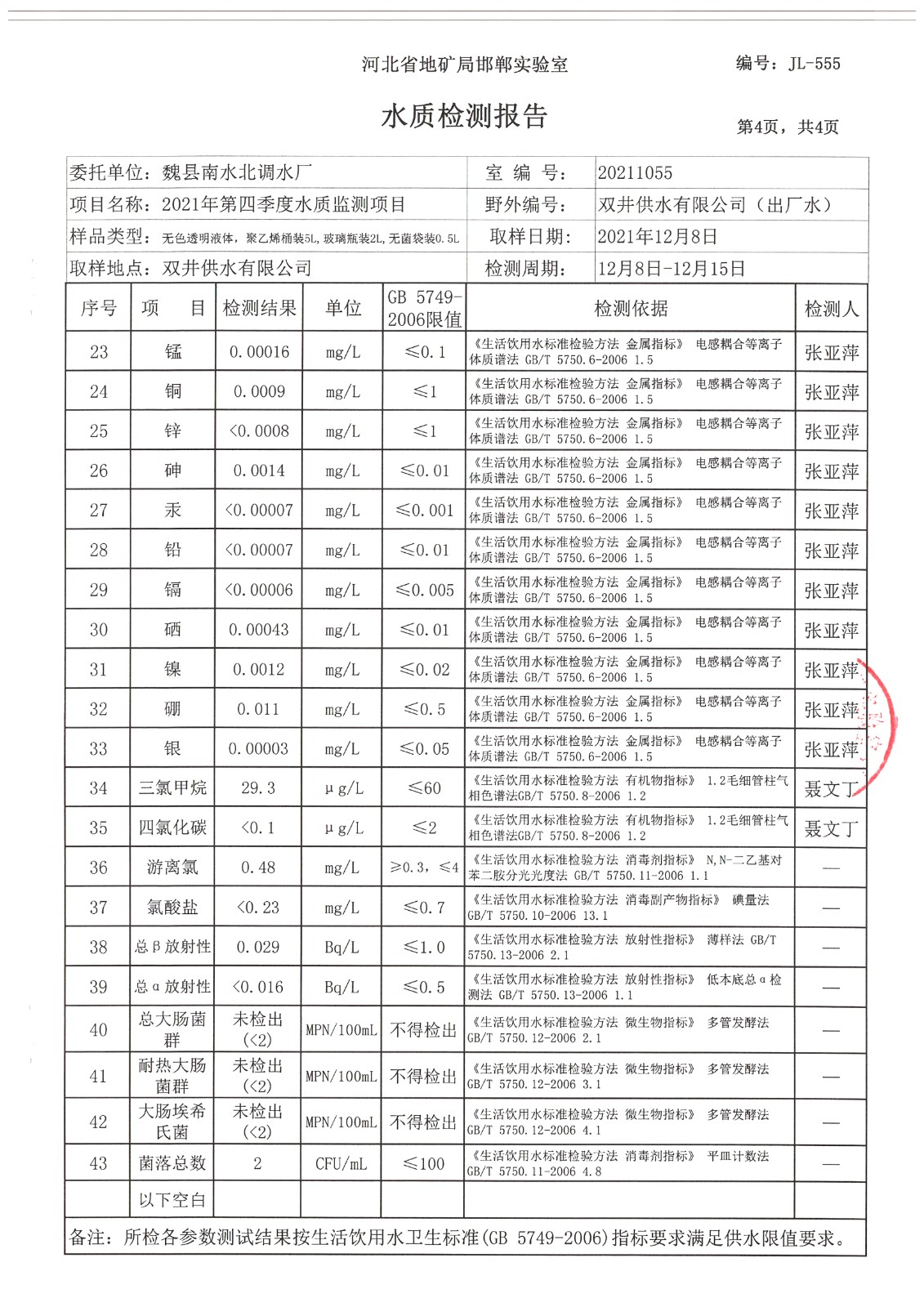 河北省地矿局邯郸实验室

编号：JL-555

水质检测报告

第4页，共4页

| 委托单位：魏县南水北调水厂 | 室 编 号： | 20211055 |
|---|---|---|
| 项目名称：2021年第四季度水质监测项目 | 野外编号： | 双井供水有限公司（出厂水） |
| 样品类型：无色透明液体，聚乙烯桶装5L，玻璃瓶装2L，无菌袋装0.5L | 取样日期： | 2021年12月8日 |
| 取样地点：双井供水有限公司 | 检测周期： | 12月8日-12月15日 |

| 序号 | 项 目 | 检测结果 | 单位 | GB 5749-2006限值 | 检测依据 | 检测人 |
|---|---|---|---|---|---|---|
| 23 | 锰 | 0.00016 | mg/L | ≤0.1 | 《生活饮用水标准检验方法 金属指标》 电感耦合等离子体质谱法 GB/T 5750.6-2006 1.5 | 张亚萍 |
| 24 | 铜 | 0.0009 | mg/L | ≤1 | 《生活饮用水标准检验方法 金属指标》 电感耦合等离子体质谱法 GB/T 5750.6-2006 1.5 | 张亚萍 |
| 25 | 锌 | <0.0008 | mg/L | ≤1 | 《生活饮用水标准检验方法 金属指标》 电感耦合等离子体质谱法 GB/T 5750.6-2006 1.5 | 张亚萍 |
| 26 | 砷 | 0.0014 | mg/L | ≤0.01 | 《生活饮用水标准检验方法 金属指标》 电感耦合等离子体质谱法 GB/T 5750.6-2006 1.5 | 张亚萍 |
| 27 | 汞 | <0.00007 | mg/L | ≤0.001 | 《生活饮用水标准检验方法 金属指标》 电感耦合等离子体质谱法 GB/T 5750.6-2006 1.5 | 张亚萍 |
| 28 | 铅 | <0.00007 | mg/L | ≤0.01 | 《生活饮用水标准检验方法 金属指标》 电感耦合等离子体质谱法 GB/T 5750.6-2006 1.5 | 张亚萍 |
| 29 | 镉 | <0.00006 | mg/L | ≤0.005 | 《生活饮用水标准检验方法 金属指标》 电感耦合等离子体质谱法 GB/T 5750.6-2006 1.5 | 张亚萍 |
| 30 | 硒 | 0.00043 | mg/L | ≤0.01 | 《生活饮用水标准检验方法 金属指标》 电感耦合等离子体质谱法 GB/T 5750.6-2006 1.5 | 张亚萍 |
| 31 | 镍 | 0.0012 | mg/L | ≤0.02 | 《生活饮用水标准检验方法 金属指标》 电感耦合等离子体质谱法 GB/T 5750.6-2006 1.5 | 张亚萍 |
| 32 | 硼 | 0.011 | mg/L | ≤0.5 | 《生活饮用水标准检验方法 金属指标》 电感耦合等离子体质谱法 GB/T 5750.6-2006 1.5 | 张亚萍 |
| 33 | 银 | 0.00003 | mg/L | ≤0.05 | 《生活饮用水标准检验方法 金属指标》 电感耦合等离子体质谱法 GB/T 5750.6-2006 1.5 | 张亚萍 |
| 34 | 三氯甲烷 | 29.3 | μg/L | ≤60 | 《生活饮用水标准检验方法 有机物指标》 1.2毛细管柱气相色谱法GB/T 5750.8-2006 1.2 | 聂文丁 |
| 35 | 四氯化碳 | <0.1 | μg/L | ≤2 | 《生活饮用水标准检验方法 有机物指标》 1.2毛细管柱气相色谱法GB/T 5750.8-2006 1.2 | 聂文丁 |
| 36 | 游离氯 | 0.48 | mg/L | ≥0.3，≤4 | 《生活饮用水标准检验方法 消毒剂指标》 N,N-二乙基对苯二胺分光光度法 GB/T 5750.11-2006 1.1 | — |
| 37 | 氯酸盐 | <0.23 | mg/L | ≤0.7 | 《生活饮用水标准检验方法 消毒副产物指标》 碘量法 GB/T 5750.10-2006 13.1 | — |
| 38 | 总β放射性 | 0.029 | Bq/L | ≤1.0 | 《生活饮用水标准检验方法 放射性指标》 薄样法 GB/T 5750.13-2006 2.1 | — |
| 39 | 总α放射性 | <0.016 | Bq/L | ≤0.5 | 《生活饮用水标准检验方法 放射性指标》 低本底总α检测法 GB/T 5750.13-2006 1.1 | — |
| 40 | 总大肠菌群 | 未检出(<2) | MPN/100mL | 不得检出 | 《生活饮用水标准检验方法 微生物指标》 多管发酵法 GB/T 5750.12-2006 2.1 | — |
| 41 | 耐热大肠菌群 | 未检出(<2) | MPN/100mL | 不得检出 | 《生活饮用水标准检验方法 微生物指标》 多管发酵法 GB/T 5750.12-2006 3.1 | — |
| 42 | 大肠埃希氏菌 | 未检出(<2) | MPN/100mL | 不得检出 | 《生活饮用水标准检验方法 微生物指标》 多管发酵法 GB/T 5750.12-2006 4.1 | — |
| 43 | 菌落总数 | 2 | CFU/mL | ≤100 | 《生活饮用水标准检验方法 消毒剂指标》 平皿计数法 GB/T 5750.11-2006 4.8 | — |
| | 以下空白 | | | | | |

备注：所检各参数测试结果按生活饮用水卫生标准(GB 5749-2006)指标要求满足供水限值要求。